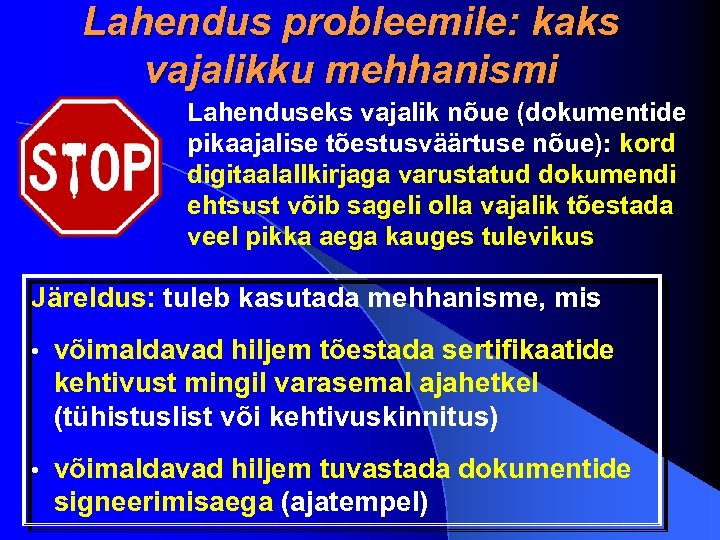 Lahendus probleemile: kaks vajalikku mehhanismi

STOP

Lahenduseks vajalik nõue (dokumentide pikaajalise tõestusväärtuse nõue): kord digitaalallkirjaga varustatud dokumendi ehtsust võib sageli olla vajalik tõestada veel pikka aega kauges tulevikus

Järeldus: tuleb kasutada mehhanisme, mis

• võimaldavad hiljem tõestada sertifikaatide kehtivust mingil varasemal ajahetkel (tühistuslist või kehtivuskinnitus)

• võimaldavad hiljem tuvastada dokumentide signeerimisaega (ajatempel)